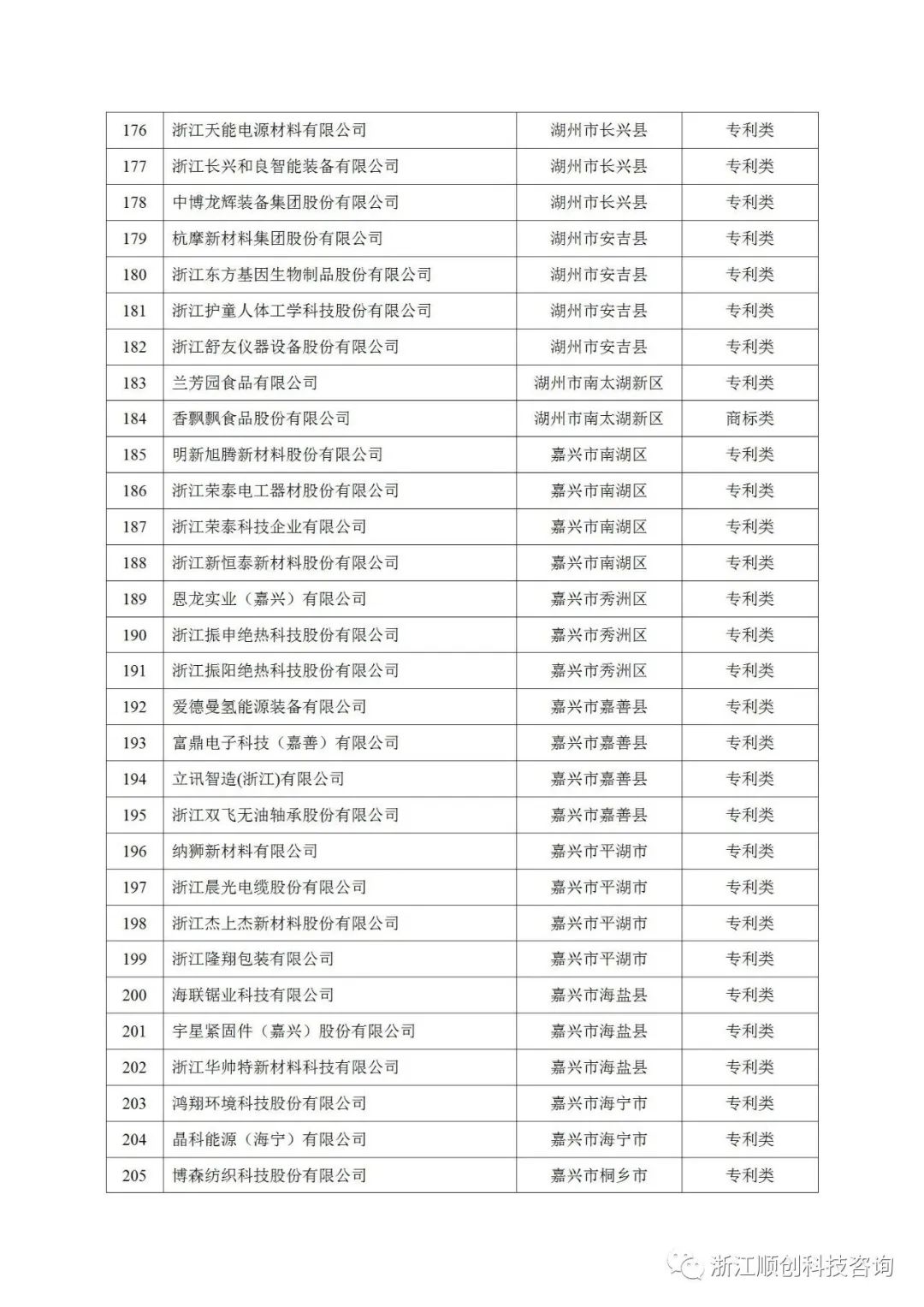 | 176 | 浙江天能电源材料有限公司 | 湖州市长兴县 | 专利类 |
|---|---|---|---|
| 177 | 浙江长兴和良智能装备有限公司 | 湖州市长兴县 | 专利类 |
| 178 | 中博龙辉装备集团股份有限公司 | 湖州市长兴县 | 专利类 |
| 179 | 杭摩新材料集团股份有限公司 | 湖州市安吉县 | 专利类 |
| 180 | 浙江东方基因生物制品股份有限公司 | 湖州市安吉县 | 专利类 |
| 181 | 浙江护童人体工学科技股份有限公司 | 湖州市安吉县 | 专利类 |
| 182 | 浙江舒友仪器设备股份有限公司 | 湖州市安吉县 | 专利类 |
| 183 | 兰芳园食品有限公司 | 湖州市南太湖新区 | 专利类 |
| 184 | 香飘飘食品股份有限公司 | 湖州市南太湖新区 | 商标类 |
| 185 | 明新旭腾新材料股份有限公司 | 嘉兴市南湖区 | 专利类 |
| 186 | 浙江荣泰电工器材股份有限公司 | 嘉兴市南湖区 | 专利类 |
| 187 | 浙江荣泰科技企业有限公司 | 嘉兴市南湖区 | 专利类 |
| 188 | 浙江新恒泰新材料股份有限公司 | 嘉兴市南湖区 | 专利类 |
| 189 | 恩龙实业（嘉兴）有限公司 | 嘉兴市秀洲区 | 专利类 |
| 190 | 浙江振申绝热科技股份有限公司 | 嘉兴市秀洲区 | 专利类 |
| 191 | 浙江振阳绝热科技股份有限公司 | 嘉兴市秀洲区 | 专利类 |
| 192 | 爱德曼氢能源装备有限公司 | 嘉兴市嘉善县 | 专利类 |
| 193 | 富鼎电子科技（嘉善）有限公司 | 嘉兴市嘉善县 | 专利类 |
| 194 | 立讯智造(浙江)有限公司 | 嘉兴市嘉善县 | 专利类 |
| 195 | 浙江双飞无油轴承股份有限公司 | 嘉兴市嘉善县 | 专利类 |
| 196 | 纳狮新材料有限公司 | 嘉兴市平湖市 | 专利类 |
| 197 | 浙江晨光电缆股份有限公司 | 嘉兴市平湖市 | 专利类 |
| 198 | 浙江杰上杰新材料股份有限公司 | 嘉兴市平湖市 | 专利类 |
| 199 | 浙江隆翔包装有限公司 | 嘉兴市平湖市 | 专利类 |
| 200 | 海联锯业科技有限公司 | 嘉兴市海盐县 | 专利类 |
| 201 | 宇星紧固件（嘉兴）股份有限公司 | 嘉兴市海盐县 | 专利类 |
| 202 | 浙江华帅特新材料科技有限公司 | 嘉兴市海盐县 | 专利类 |
| 203 | 鸿翔环境科技股份有限公司 | 嘉兴市海宁市 | 专利类 |
| 204 | 晶科能源（海宁）有限公司 | 嘉兴市海宁市 | 专利类 |
| 205 | 博森纺织科技股份有限公司 | 嘉兴市桐乡市 | 专利类 |

浙江顺创科技咨询